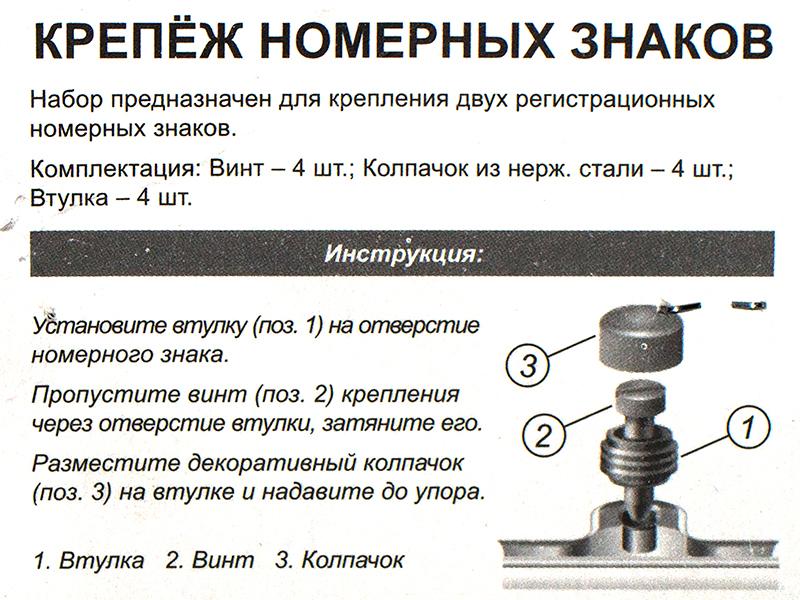 КРЕПЁЖ НОМЕРНЫХ ЗНАКОВ

Набор предназначен для крепления двух регистрационных номерных знаков.

Комплектация: Винт – 4 шт.; Колпачок из нерж. стали – 4 шт.; Втулка – 4 шт.

Инструкция:

Установите втулку (поз. 1) на отверстие номерного знака.

Пропустите винт (поз. 2) крепления через отверстие втулки, затяните его.

Разместите декоративный колпачок (поз. 3) на втулке и надавите до упора.

1. Втулка 2. Винт 3. Колпачок

3

2

1